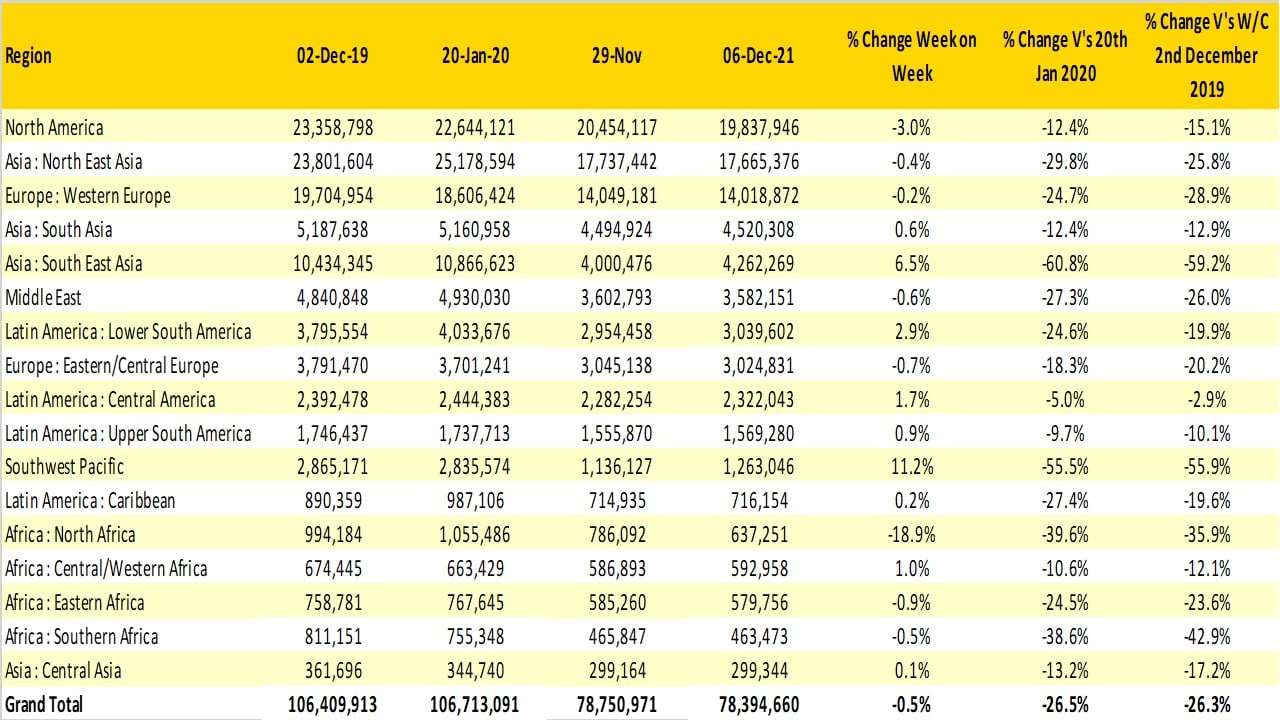 | Region | 02-Dec-19 | 20-Jan-20 | 29-Nov | 06-Dec-21 | % Change Week on Week | % Change V's 20th Jan 2020 | % Change V's W/C 2nd December 2019 |
|---|---|---|---|---|---|---|---|
| North America | 23,358,798 | 22,644,121 | 20,454,117 | 19,837,946 | -3.0% | -12.4% | -15.1% |
| Asia : North East Asia | 23,801,604 | 25,178,594 | 17,737,442 | 17,665,376 | -0.4% | -29.8% | -25.8% |
| Europe : Western Europe | 19,704,954 | 18,606,424 | 14,049,181 | 14,018,872 | -0.2% | -24.7% | -28.9% |
| Asia : South Asia | 5,187,638 | 5,160,958 | 4,494,924 | 4,520,308 | 0.6% | -12.4% | -12.9% |
| Asia : South East Asia | 10,434,345 | 10,866,623 | 4,000,476 | 4,262,269 | 6.5% | -60.8% | -59.2% |
| Middle East | 4,840,848 | 4,930,030 | 3,602,793 | 3,582,151 | -0.6% | -27.3% | -26.0% |
| Latin America : Lower South America | 3,795,554 | 4,033,676 | 2,954,458 | 3,039,602 | 2.9% | -24.6% | -19.9% |
| Europe : Eastern/Central Europe | 3,791,470 | 3,701,241 | 3,045,138 | 3,024,831 | -0.7% | -18.3% | -20.2% |
| Latin America : Central America | 2,392,478 | 2,444,383 | 2,282,254 | 2,322,043 | 1.7% | -5.0% | -2.9% |
| Latin America : Upper South America | 1,746,437 | 1,737,713 | 1,555,870 | 1,569,280 | 0.9% | -9.7% | -10.1% |
| Southwest Pacific | 2,865,171 | 2,835,574 | 1,136,127 | 1,263,046 | 11.2% | -55.5% | -55.9% |
| Latin America : Caribbean | 890,359 | 987,106 | 714,935 | 716,154 | 0.2% | -27.4% | -19.6% |
| Africa : North Africa | 994,184 | 1,055,486 | 786,092 | 637,251 | -18.9% | -39.6% | -35.9% |
| Africa : Central/Western Africa | 674,445 | 663,429 | 586,893 | 592,958 | 1.0% | -10.6% | -12.1% |
| Africa : Eastern Africa | 758,781 | 767,645 | 585,260 | 579,756 | -0.9% | -24.5% | -23.6% |
| Africa : Southern Africa | 811,151 | 755,348 | 465,847 | 463,473 | -0.5% | -38.6% | -42.9% |
| Asia : Central Asia | 361,696 | 344,740 | 299,164 | 299,344 | 0.1% | -13.2% | -17.2% |
| Grand Total | 106,409,913 | 106,713,091 | 78,750,971 | 78,394,660 | -0.5% | -26.5% | -26.3% |